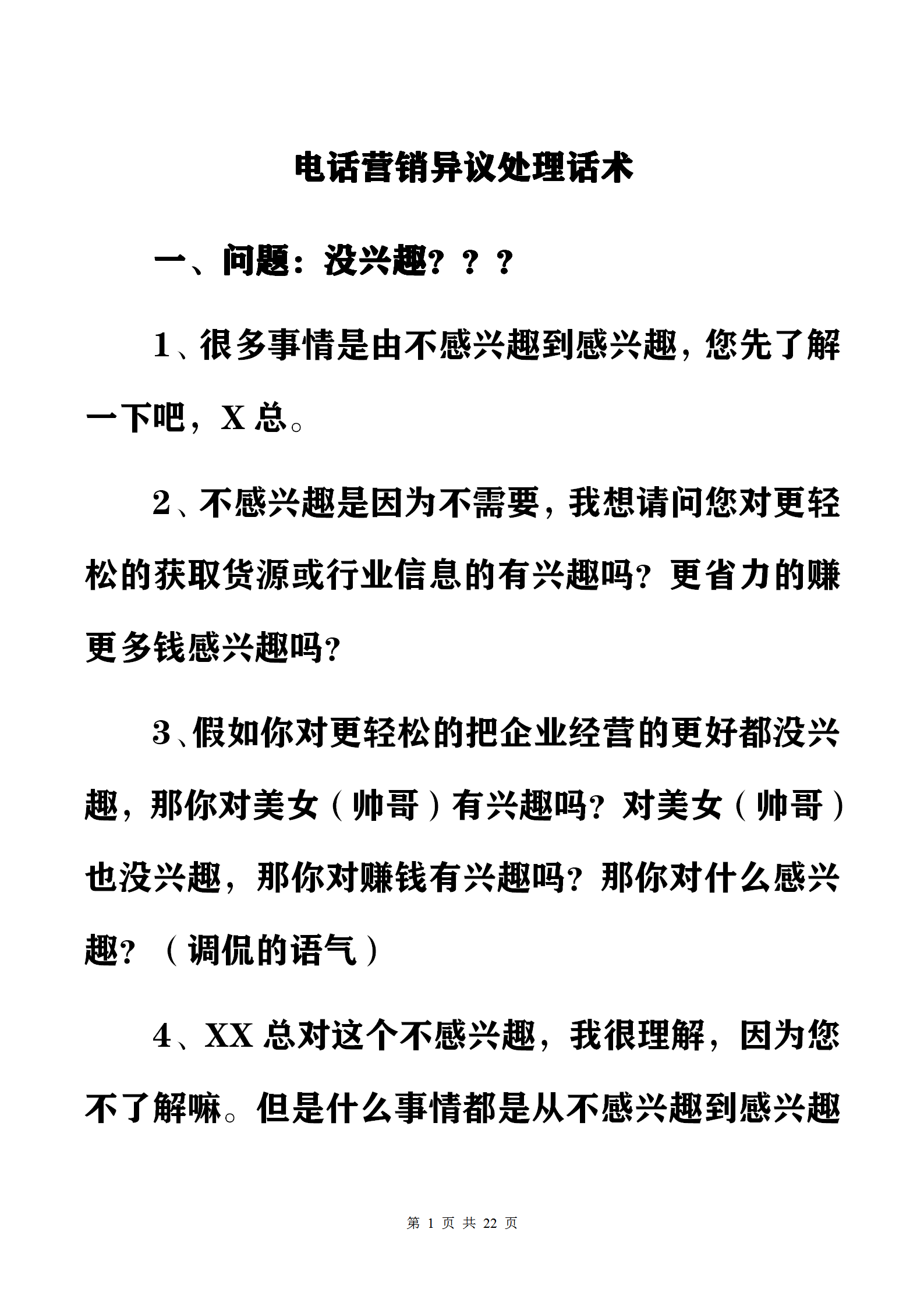 电话营销异议处理话术

一、问题：没兴趣？？？

1、很多事情是由不感兴趣到感兴趣，您先了解一下吧，X 总。

2、不感兴趣是因为不需要，我想请问您对更轻松的获取货源或行业信息的有兴趣吗？更省力的赚更多钱感兴趣吗？

3、假如你对更轻松的把企业经营的更好都没兴趣，那你对美女（帅哥）有兴趣吗？对美女（帅哥）也没兴趣，那你对赚钱有兴趣吗？那你对什么感兴趣？（调侃的语气）

4、XX 总对这个不感兴趣，我很理解，因为您不了解嘛。但是什么事情都是从不感兴趣到感兴趣

第 1 页 共 22 页